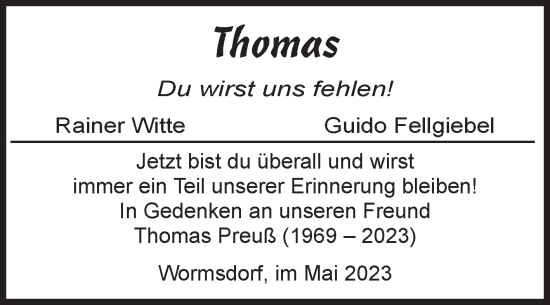 Thomas

Du wirst uns fehlen!

Rainer Witte

Guido Fellgiebel

Jetzt bist du überall und wirst immer ein Teil unserer Erinnerung bleiben! In Gedenken an unseren Freund Thomas Preuß (1969 – 2023)

Wormsdorf, im Mai 2023